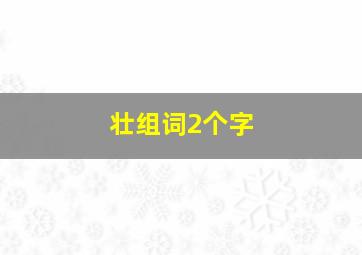 壮组词2个字